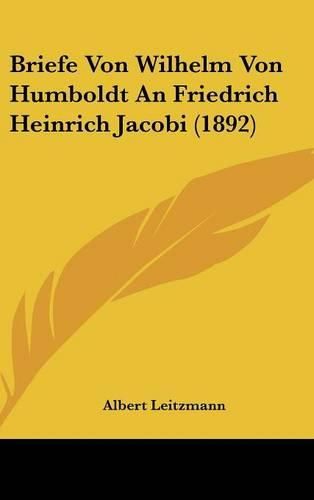 Briefe Von Wilhelm Von Humboldt An Friedrich Heinrich Jacobi (1892)

Albert Leitzmann